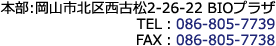 本部:岡山市北区西古松2-26-22 BIOプラザ
TEL : 086-805-7739
FAX : 086-805-7738